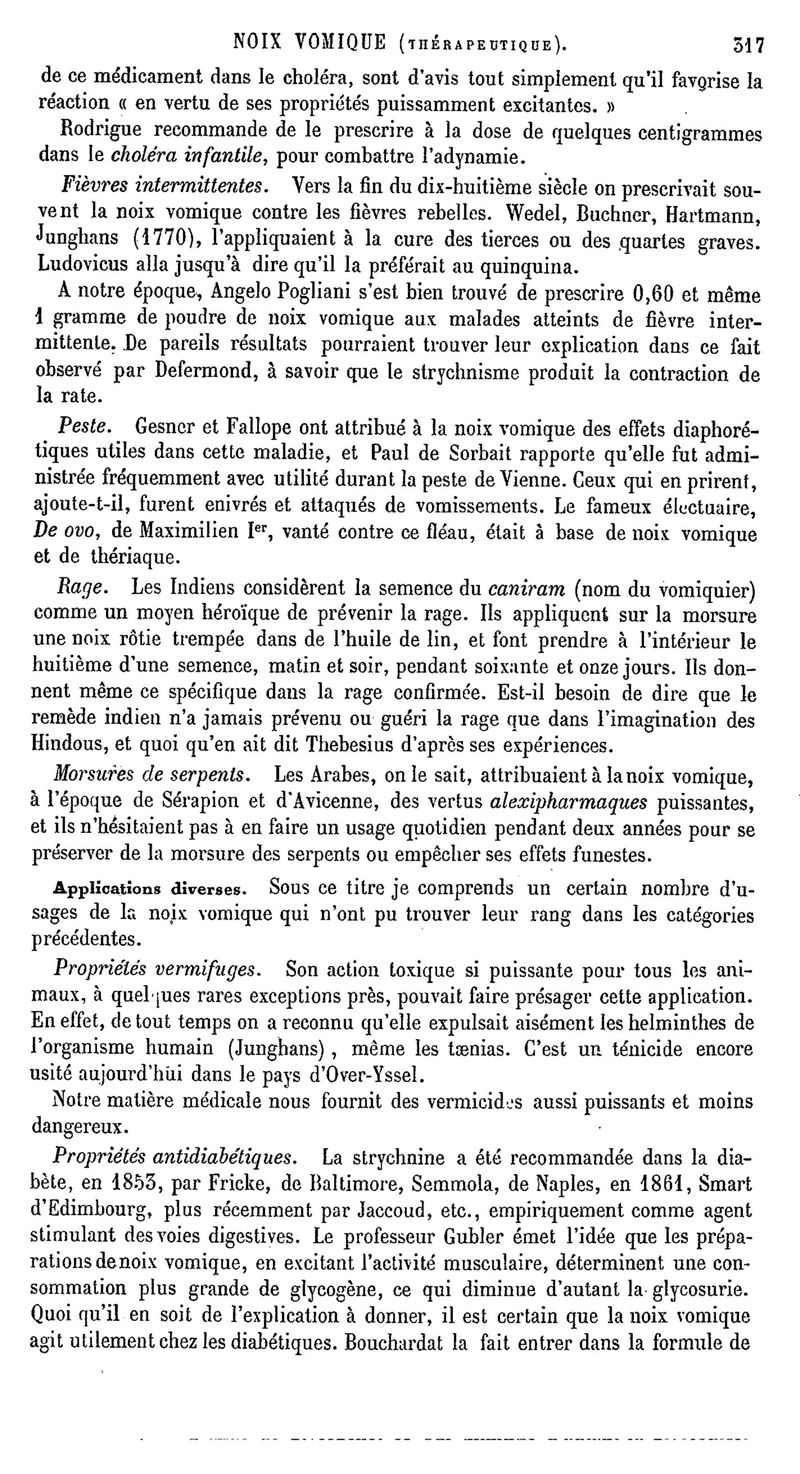 NOIX VOMIQUE (THÉRAPEUTIQUE). 317

de ce médicament dans le choléra, sont d'avis tout simplement qu'il favorise la réaction « en vertu de ses propriétés puissamment excitantes. »

Rodrigue recommande de le prescrire à la dose de quelques centigrammes dans le choléra infantile, pour combattre l'adynamie.

Fièvres intermittentes. Vers la fin du dix-huitième siècle on prescrivait souvent la noix vomique contre les fièvres rebelles. Wedel, Buchner, Hartmann, Junghans (1770), l'appliquaient à la cure des tierces ou des quartes graves. Ludovicus alla jusqu'à dire qu'il la préférait au quinquina.

A notre époque, Angelo Pogliani s'est bien trouvé de prescrire 0,60 et même 1 gramme de poudre de noix vomique aux malades atteints de fièvre intermittente. De pareils résultats pourraient trouver leur explication dans ce fait observé par Defermond, à savoir que le strychnisme produit la contraction de la rate.

Peste. Gesner et Fallope ont attribué à la noix vomique des effets diaphorétiques utiles dans cette maladie, et Paul de Sorbait rapporte qu'elle fut administrée fréquemment avec utilité durant la peste de Vienne. Ceux qui en prirent, ajoute-t-il, furent enivrés et attaqués de vomissements. Le fameux électuaire, De ovo, de Maximilien Ier, vanté contre ce fléau, était à base de noix vomique et de thériaque.

Rage. Les Indiens considèrent la semence du caniram (nom du vomiquier) comme un moyen héroïque de prévenir la rage. Ils appliquent sur la morsure une noix rôtie trempée dans de l'huile de lin, et font prendre à l'intérieur le huitième d'une semence, matin et soir, pendant soixante et onze jours. Ils donnent même ce spécifique dans la rage confirmée. Est-il besoin de dire que le remède indien n'a jamais prévenu ou guéri la rage que dans l'imagination des Hindous, et quoi qu'en ait dit Thebesius d'après ses expériences.

Morsures de serpents. Les Arabes, on le sait, attribuaient à la noix vomique, à l'époque de Sérapion et d'Avicenne, des vertus alexipharmaques puissantes, et ils n'hésitaient pas à en faire un usage quotidien pendant deux années pour se préserver de la morsure des serpents ou empêcher ses effets funestes.

Applications diverses. Sous ce titre je comprends un certain nombre d'usages de la noix vomique qui n'ont pu trouver leur rang dans les catégories précédentes.

Propriétés vermifuges. Son action toxique si puissante pour tous les animaux, à quelques rares exceptions près, pouvait faire présager cette application. En effet, de tout temps on a reconnu qu'elle expulsait aisément les helminthes de l'organisme humain (Junghans), même les tænias. C'est un ténicide encore usité aujourd'hui dans le pays d'Over-Yssel.

Notre matière médicale nous fournit des vermicides aussi puissants et moins dangereux.

Propriétés antidiabétiques. La strychnine a été recommandée dans la diabète, en 1853, par Fricke, de Baltimore, Semmola, de Naples, en 1861, Smart d'Edimbourg, plus récemment par Jaccoud, etc., empiriquement comme agent stimulant des voies digestives. Le professeur Gubler émet l'idée que les préparations de noix vomique, en excitant l'activité musculaire, déterminent une consommation plus grande de glycogène, ce qui diminue d'autant la glycosurie. Quoi qu'il en soit de l'explication à donner, il est certain que la noix vomique agit utilement chez les diabétiques. Bouchardat la fait entrer dans la formule de